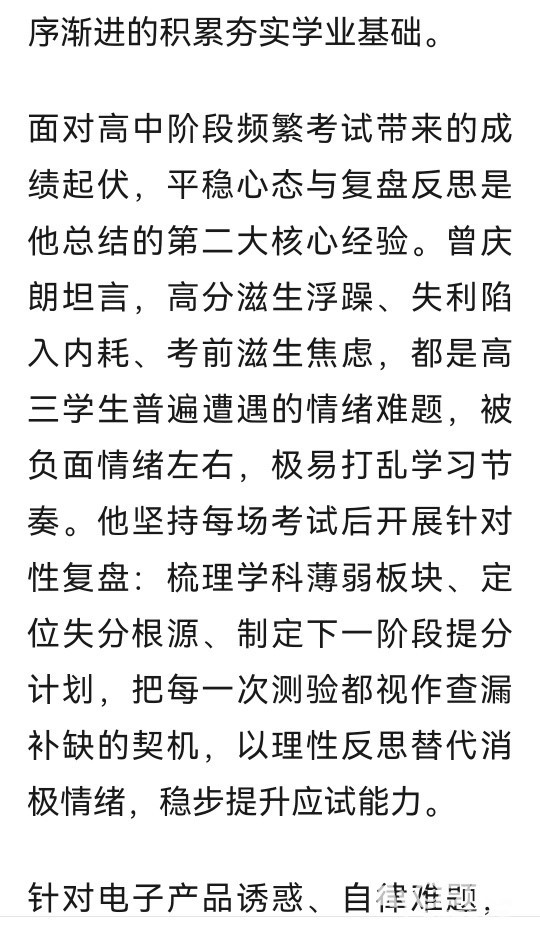 序渐进的积累夯实学业基础。

面对高中阶段频繁考试带来的成绩起伏，平稳心态与复盘反思是他总结的第二大核心经验。曾庆朗坦言，高分滋生浮躁、失利陷入内耗、考前滋生焦虑，都是高三学生普遍遭遇的情绪难题，被负面情绪左右，极易打乱学习节奏。他坚持每场考试后开展针对性复盘：梳理学科薄弱板块、定位失分根源、制定下一阶段提分计划，把每一次测验都视作查漏补缺的契机，以理性反思替代消极情绪，稳步提升应试能力。

针对电子产品诱惑、自律难题，